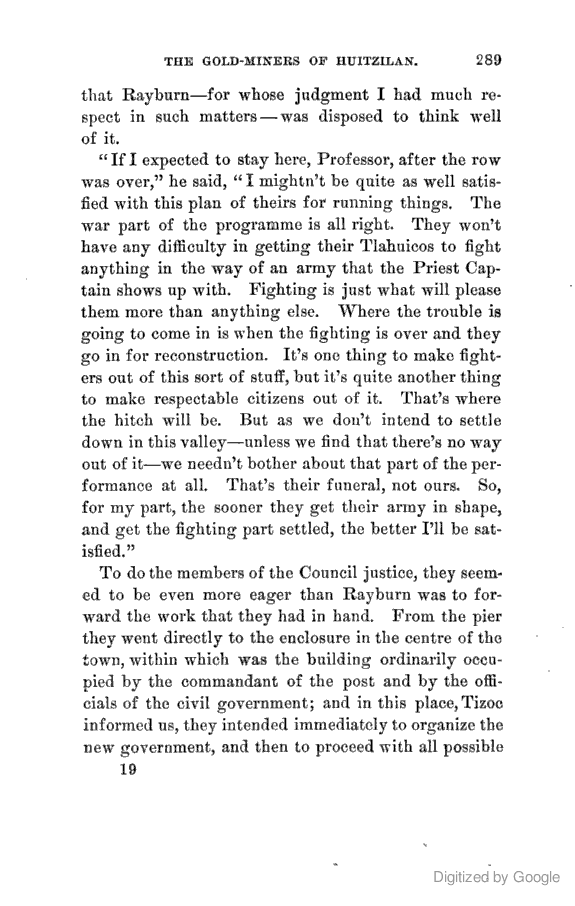 THE GOLD-MINERS OF HUITZILAN. 289

that Rayburn—for whose judgment I had much respect in such matters—was disposed to think well of it.

"If I expected to stay here, Professor, after the row was over," he said, "I mightn't be quite as well satisfied with this plan of theirs for running things. The war part of the programme is all right. They won't have any difficulty in getting their Tlahuicos to fight anything in the way of an army that the Priest Captain shows up with. Fighting is just what will please them more than anything else. Where the trouble is going to come in is when the fighting is over and they go in for reconstruction. It's one thing to make fighters out of this sort of stuff, but it's quite another thing to make respectable citizens out of it. That's where the hitch will be. But as we don't intend to settle down in this valley—unless we find that there's no way out of it—we needn't bother about that part of the performance at all. That's their funeral, not ours. So, for my part, the sooner they get their army in shape, and get the fighting part settled, the better I'll be satisfied."

To do the members of the Council justice, they seemed to be even more eager than Rayburn was to forward the work that they had in hand. From the pier they went directly to the enclosure in the centre of the town, within which was the building ordinarily occupied by the commandant of the post and by the officials of the civil government; and in this place, Tizoc informed us, they intended immediately to organize the new government, and then to proceed with all possible

19

Digitized by Google